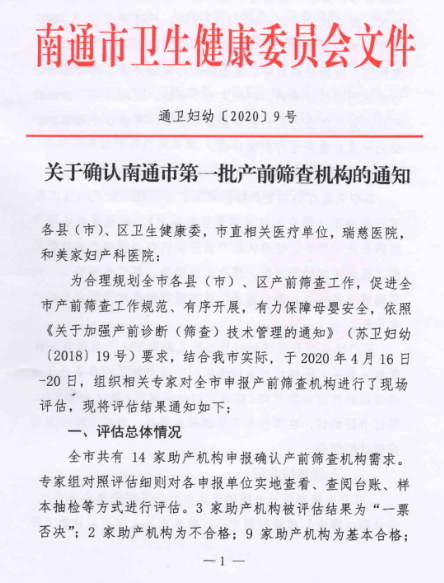 南通市卫生健康委员会文件

通卫妇幼〔2020〕9号

关于确认南通市第一批产前筛查机构的通知

各县（市）、区卫生健康委，市直相关医疗单位，瑞慈医院，和美家妇产科医院：

为合理规划全市各县（市）、区产前筛查工作，促进全市产前筛查工作规范、有序开展，有力保障母婴安全，依照《关于加强产前诊断（筛查）技术管理的通知》（苏卫妇幼〔2018〕19号）要求，结合我市实际，于2020年4月16日-20日，组织相关专家对全市申报产前筛查机构进行了现场评估，现将评估结果通知如下：

一、评估总体情况

全市共有 14 家助产机构申报确认产前筛查机构需求。专家组对照评估细则对各申报单位实地查看、查阅台账、样本抽检等方式进行评估。3 家助产机构被评估结果为“一票否决”；2 家助产机构为不合格；9 家助产机构为基本合格；

—1—